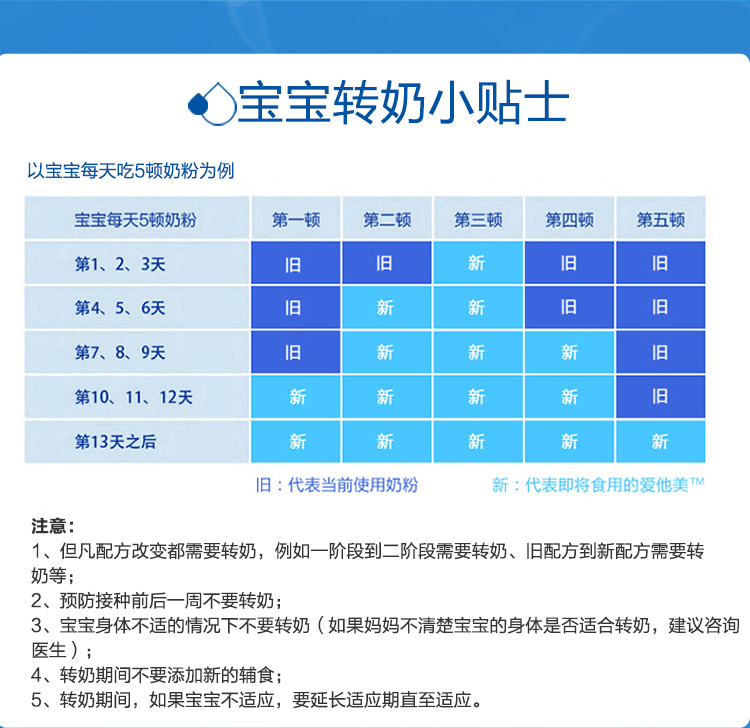 宝宝转奶小贴士

以宝宝每天吃5顿奶粉为例

| 宝宝每天5顿奶粉 | 第一顿 | 第二顿 | 第三顿 | 第四顿 | 第五顿 |
|---|---|---|---|---|---|
| 第1、2、3天 | 旧 | 旧 | 新 | 旧 | 旧 |
| 第4、5、6天 | 旧 | 新 | 新 | 旧 | 旧 |
| 第7、8、9天 | 旧 | 新 | 新 | 新 | 旧 |
| 第10、11、12天 | 新 | 新 | 新 | 新 | 旧 |
| 第13天之后 | 新 | 新 | 新 | 新 | 新 |

旧：代表当前使用奶粉

新：代表即将食用的爱他美™

注意：
1、但凡配方改变都需要转奶，例如一阶段到二阶段需要转奶、旧配方到新配方需要转奶等；
2、预防接种前后一周不要转奶；
3、宝宝身体不适的情况下不要转奶（如果妈妈不清楚宝宝的身体是否适合转奶，建议咨询医生）；
4、转奶期间不要添加新的辅食；
5、转奶期间，如果宝宝不适应，要延长适应期直至适应。